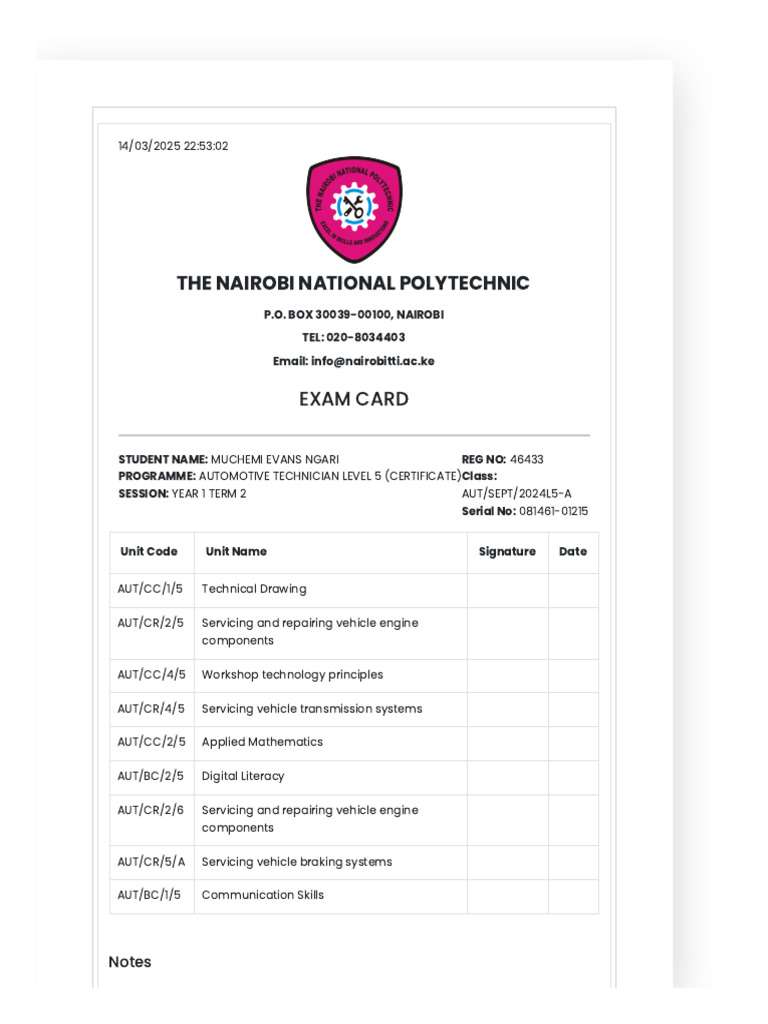 14/03/2025 22:53:02

THE NAIROBI NATIONAL POLYTECHNIC
EXCEL IN SKILLS AND INNOVATION

THE NAIROBI NATIONAL POLYTECHNIC

P.O. BOX 30039-00100, NAIROBI

TEL: 020-8034403

Email: info@nairobitti.ac.ke

EXAM CARD

STUDENT NAME: MUCHEMI EVANS NGARI
PROGRAMME: AUTOMOTIVE TECHNICIAN LEVEL 5 (CERTIFICATE)
SESSION: YEAR 1 TERM 2

REG NO: 46433
Class: AUT/SEPT/2024L5-A
Serial No: 081461-01215

| Unit Code | Unit Name | Signature | Date |
|---|---|---|---|
| AUT/CC/1/5 | Technical Drawing | | |
| AUT/CR/2/5 | Servicing and repairing vehicle engine components | | |
| AUT/CC/4/5 | Workshop technology principles | | |
| AUT/CR/4/5 | Servicing vehicle transmission systems | | |
| AUT/CC/2/5 | Applied Mathematics | | |
| AUT/BC/2/5 | Digital Literacy | | |
| AUT/CR/2/6 | Servicing and repairing vehicle engine components | | |
| AUT/CR/5/A | Servicing vehicle braking systems | | |
| AUT/BC/1/5 | Communication Skills | | |

Notes